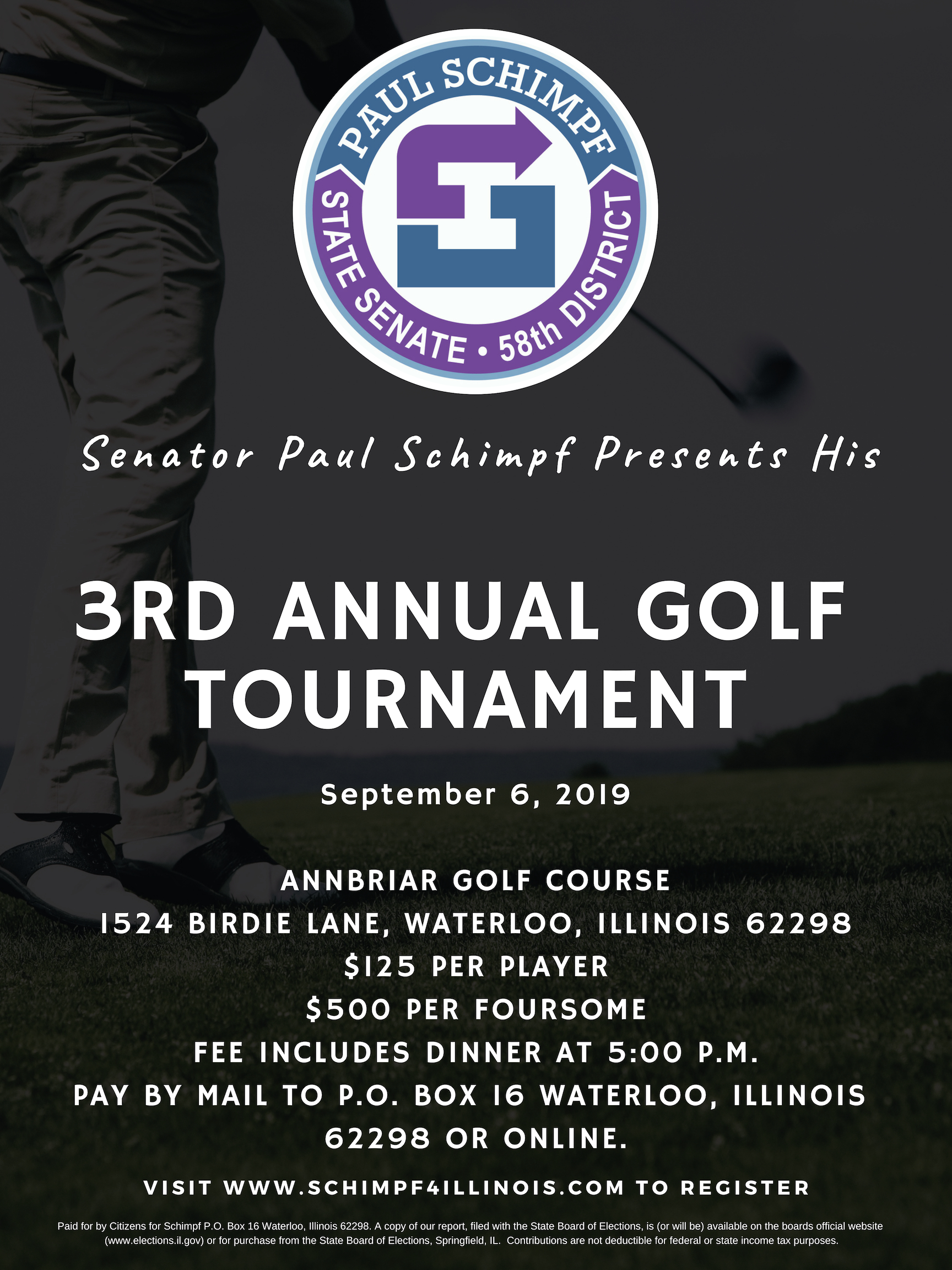 PAUL SCHIMPF
STATE SENATE • 58th DISTRICT

Senator Paul Schimpf Presents His

3RD ANNUAL GOLF TOURNAMENT

September 6, 2019

ANNBRIAR GOLF COURSE
1524 BIRDIE LANE, WATERLOO, ILLINOIS 62298
$125 PER PLAYER
$500 PER FOURSOME
FEE INCLUDES DINNER AT 5:00 P.M.
PAY BY MAIL TO P.O. BOX 16 WATERLOO, ILLINOIS 62298 OR ONLINE.

VISIT WWW.SCHIMPF4ILLINOIS.COM TO REGISTER

Paid for by Citizens for Schimpf P.O. Box 16 Waterloo, Illinois 62298. A copy of our report, filed with the State Board of Elections, is (or will be) available on the boards official website (www.elections.il.gov) or for purchase from the State Board of Elections, Springfield, IL. Contributions are not deductible for federal or state income tax purposes.